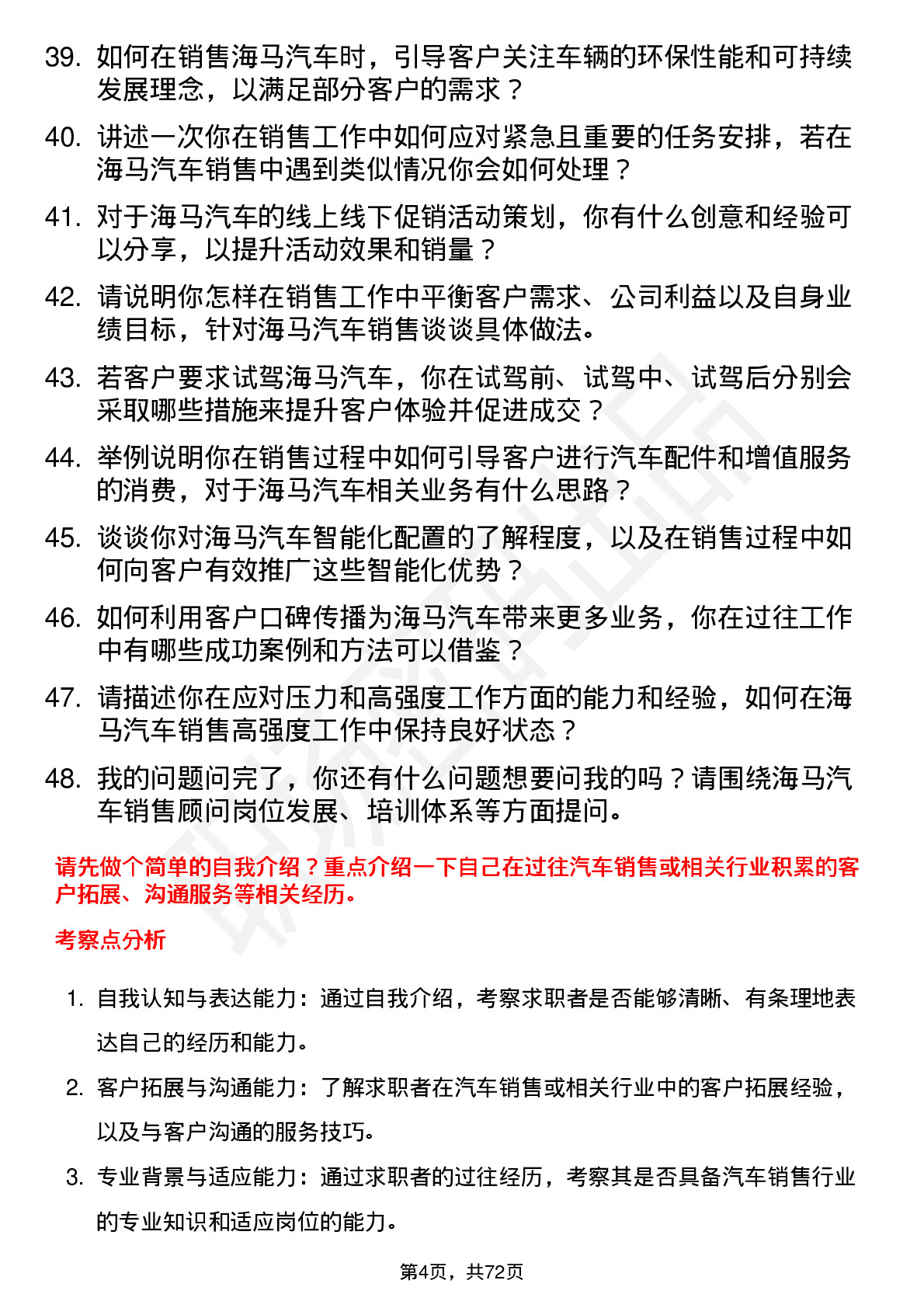 39. 如何在销售海马汽车时，引导客户关注车辆的环保性能和可持续发展理念，以满足部分客户的需求？

40. 讲述一次你在销售工作中如何应对紧急且重要的任务安排，若在海马汽车销售中遇到类似情况你会如何处理？

41. 对于海马汽车的线上线下促销活动策划，你有什么创意和经验可以分享，以提升活动效果和销量？

42. 请说明你怎样在销售工作中平衡客户需求、公司利益以及自身业绩目标，针对海马汽车销售谈谈具体做法。

43. 若客户要求试驾海马汽车，你在试驾前、试驾中、试驾后分别会采取哪些措施来提升客户体验并促进成交？

44. 举例说明你在销售过程中如何引导客户进行汽车配件和增值服务的消费，对于海马汽车相关业务有什么思路？

45. 谈谈你对海马汽车智能化配置的了解程度，以及在销售过程中如何向客户有效推广这些智能化优势？

46. 如何利用客户口碑传播为海马汽车带来更多业务，你在过往工作中有哪些成功案例和方法可以借鉴？

47. 请描述你在应对压力和高强度工作方面的能力和经验，如何在海马汽车销售高强度工作中保持良好状态？

48. 我的问题问完了，你还有什么问题想要问我的吗？请围绕海马汽车销售顾问岗位发展、培训体系等方面提问。

请先做个简单的自我介绍？重点介绍一下自己在过往汽车销售或相关行业积累的客户拓展、沟通服务等相关经历。

考察点分析

1. 自我认知与表达能力：通过自我介绍，考察求职者是否能够清晰、有条理地表达自己的经历和能力。

2. 客户拓展与沟通能力：了解求职者在汽车销售或相关行业中的客户拓展经验，以及与客户沟通的服务技巧。

3. 专业背景与适应能力：通过求职者的过往经历，考察其是否具备汽车销售行业的专业知识和适应岗位的能力。

第4页，共72页